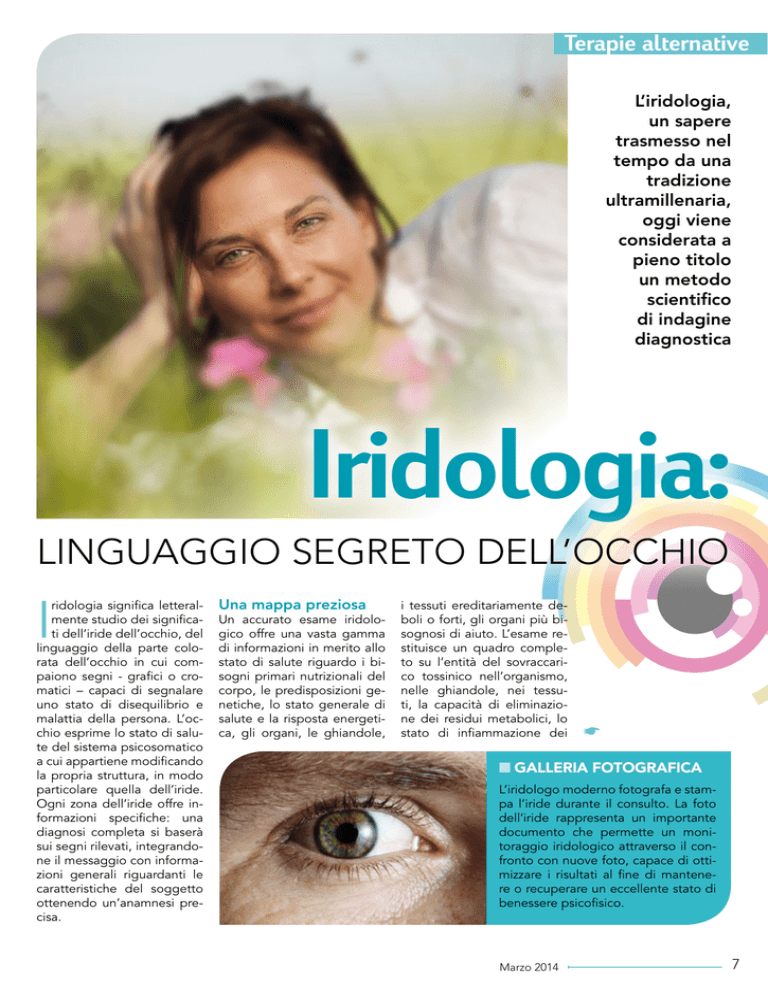 Terapie alternative

L'iridologia, un sapere trasmesso nel tempo da una tradizione ultramillenaria, oggi viene considerata a pieno titolo un metodo scientifico di indagine diagnostica

Iridologia:

LINGUAGGIO SEGRETO DELL'OCCHIO

Iridologia significa letteralmente studio dei significati dell'iride dell'occhio, del linguaggio della parte colorata dell'occhio in cui compaiono segni - grafici o cromatici – capaci di segnalare uno stato di disequilibrio e malattia della persona. L'occhio esprime lo stato di salute del sistema psicosomatico a cui appartiene modificando la propria struttura, in modo particolare quella dell'iride. Ogni zona dell'iride offre informazioni specifiche: una diagnosi completa si baserà sui segni rilevati, integrandone il messaggio con informazioni generali riguardanti le caratteristiche del soggetto ottenendo un'anamnesi precisa.

Una mappa preziosa

Un accurato esame iridologico offre una vasta gamma di informazioni in merito allo stato di salute riguardo i bisogni primari nutrizionali del corpo, le predisposizioni genetiche, lo stato generale di salute e la risposta energetica, gli organi, le ghiandole, i tessuti ereditariamente deboli o forti, gli organi più bisognosi di aiuto. L'esame restituisce un quadro completo su l'entità del sovraccarico tossinico nell'organismo, nelle ghiandole, nei tessuti, la capacità di eliminazione dei residui metabolici, lo stato di infiammazione dei

GALLERIA FOTOGRAFICA

L'iridologo moderno fotografa e stampa l'iride durante il consulto. La foto dell'iride rappresenta un importante documento che permette un monitoraggio iridologico attraverso il confronto con nuove foto, capace di ottimizzare i risultati al fine di mantenere o recuperare un eccellente stato di benessere psicofisico.

Marzo 2014

7